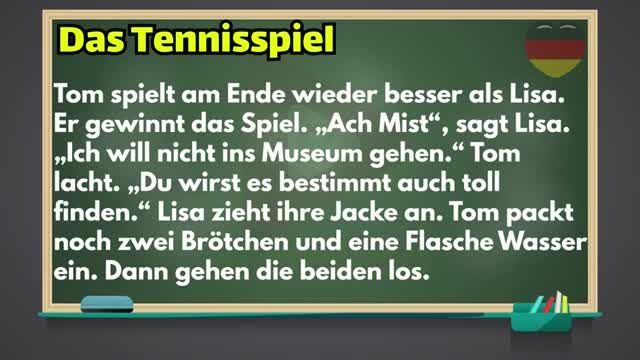 Das Tennisspiel

Tom spielt am Ende wieder besser als Lisa. Er gewinnt das Spiel. „Ach Mist“, sagt Lisa. „Ich will nicht ins Museum gehen.“ Tom lacht. „Du wirst es bestimmt auch toll finden.“ Lisa zieht ihre Jacke an. Tom packt noch zwei Brötchen und eine Flasche Wasser ein. Dann gehen die beiden los.